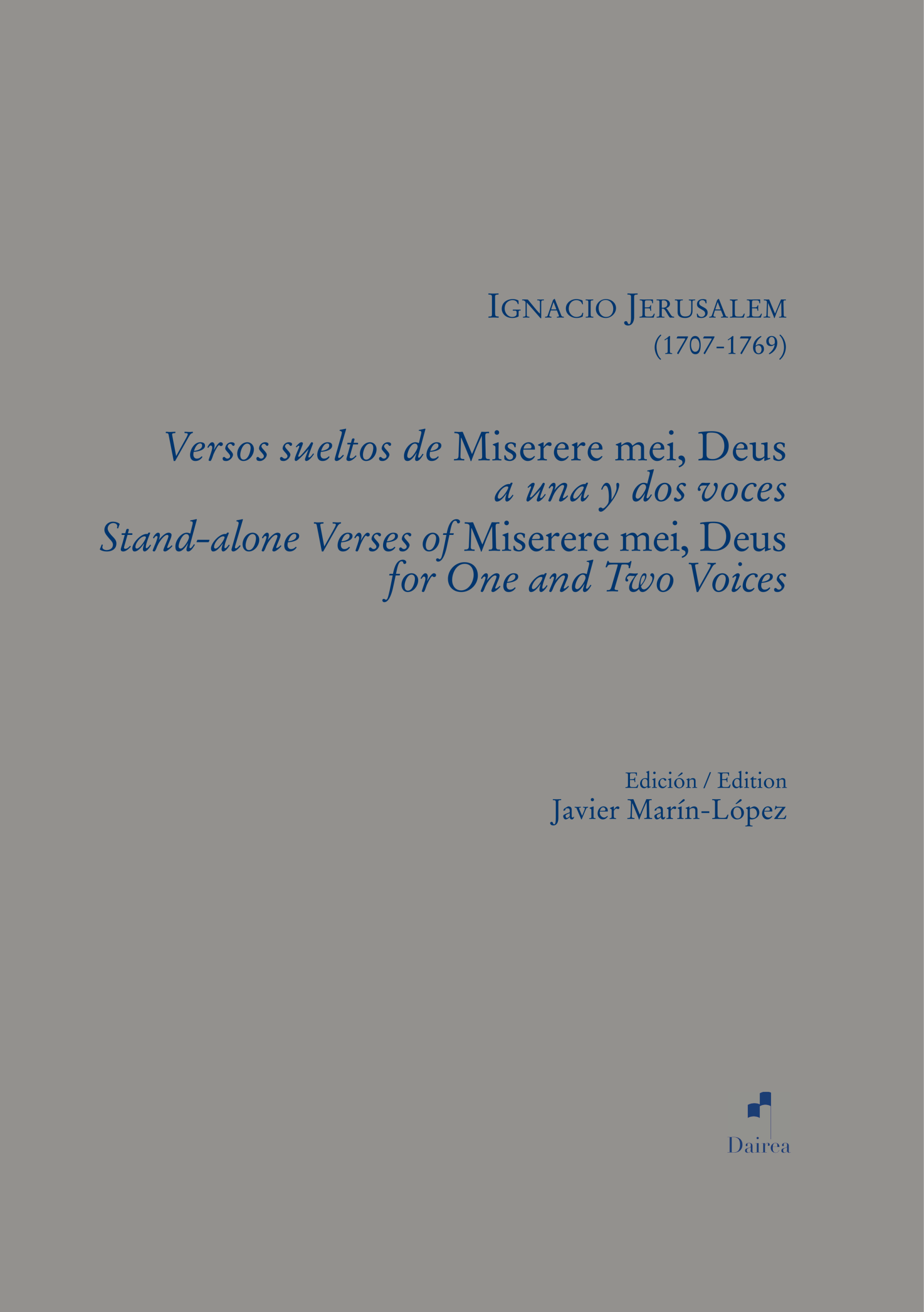 IGNACIO JERUSALEM
(1707-1769)

Versos sueltos de Miserere mei, Deus
a una y dos voces
Stand-alone Verses of Miserere mei, Deus
for One and Two Voices

Edición / Edition
Javier Marín-López

Dairea